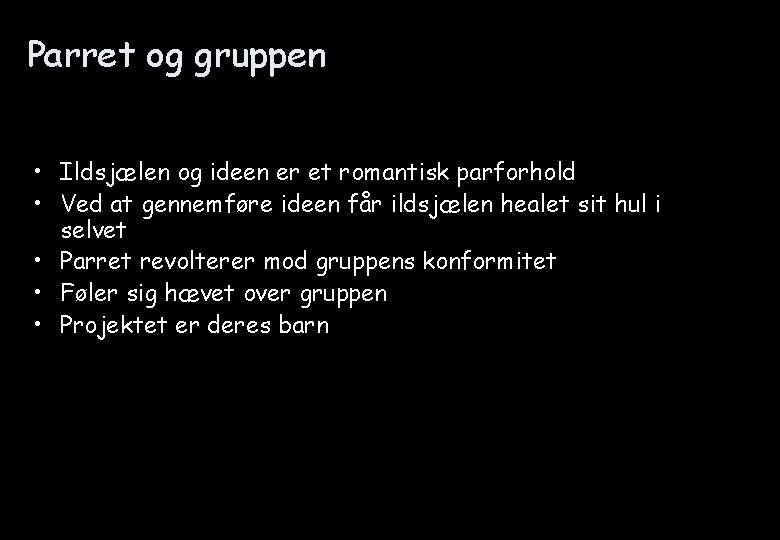 Parret og gruppen

• Ildsjælen og ideen er et romantisk parforhold
• Ved at gennemføre ideen får ildsjælen healet sit hul i selvet
• Parret revolterer mod gruppens konformitet
• Føler sig hævet over gruppen
• Projektet er deres barn